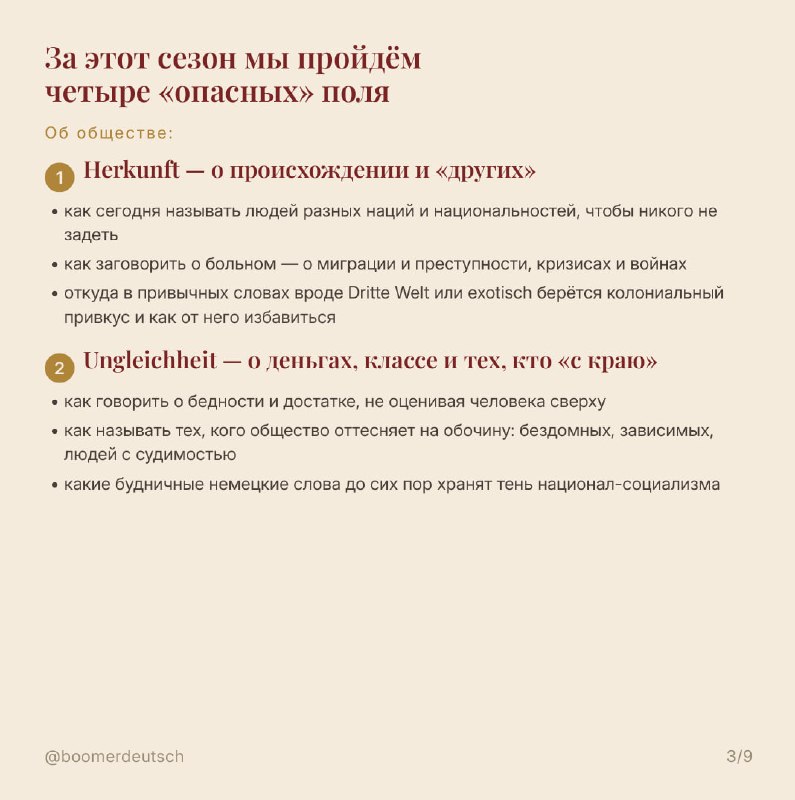 За этот сезон мы пройдём
четыре «опасных» поля

Об обществе:

1 Herkunft — о происхождении и «других»

• как сегодня называть людей разных наций и национальностей, чтобы никого не задеть
• как заговорить о больном — о миграции и преступности, кризисах и войнах
• откуда в привычных словах вроде Dritte Welt или exotisch берётся колониальный привкус и как от него избавиться

2 Ungleichheit — о деньгах, классе и тех, кто «с краю»

• как говорить о бедности и достатке, не оценивая человека сверху
• как называть тех, кого общество оттесняет на обочину: бездомных, зависимых, людей с судимостью
• какие будничные немецкие слова до сих пор хранят тень национал-социализма

@boomerdeutsch 3/9